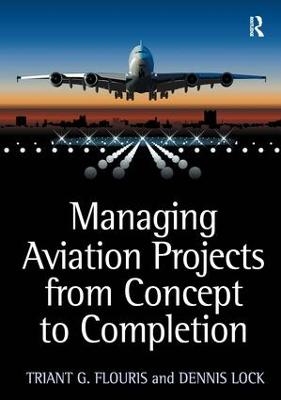 R

Managing Aviation Projects from Concept to Completion

TRIANT G. FLOURIS and DENNIS LOCK